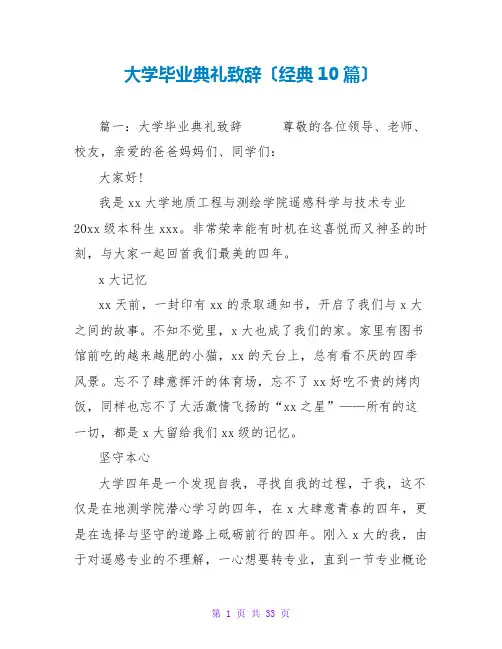 大学毕业典礼致辞〔经典10篇〕

篇一：大学毕业典礼致辞　　尊敬的各位领导、老师、校友，亲爱的爸爸妈妈们、同学们：

大家好！

我是xx大学地质工程与测绘学院遥感科学与技术专业20xx级本科生xxx。非常荣幸能有时机在这喜悦而又神圣的时刻，与大家一起回首我们最美的四年。

x大记忆

xx天前，一封印有xx的录取通知书，开启了我们与x大之间的故事。不知不觉里，x大也成了我们的家。家里有图书馆前吃的越来越肥的小猫，xx的天台上，总有看不厌的四季风景。忘不了肆意挥汗的体育场，忘不了xx好吃不贵的烤肉饭，同样也忘不了大活激情飞扬的“xx之星”——所有的这一切，都是x大留给我们xx级的记忆。

坚守本心

大学四年是一个发现自我，寻找自我的过程，于我，这不仅是在地测学院潜心学习的四年，在x大肆意青春的四年，更是在选择与坚守的道路上砥砺前行的四年。刚入x大的我，由于对遥感专业的不理解，一心想要转专业，直到一节专业概论

第 1 页 共 33 页